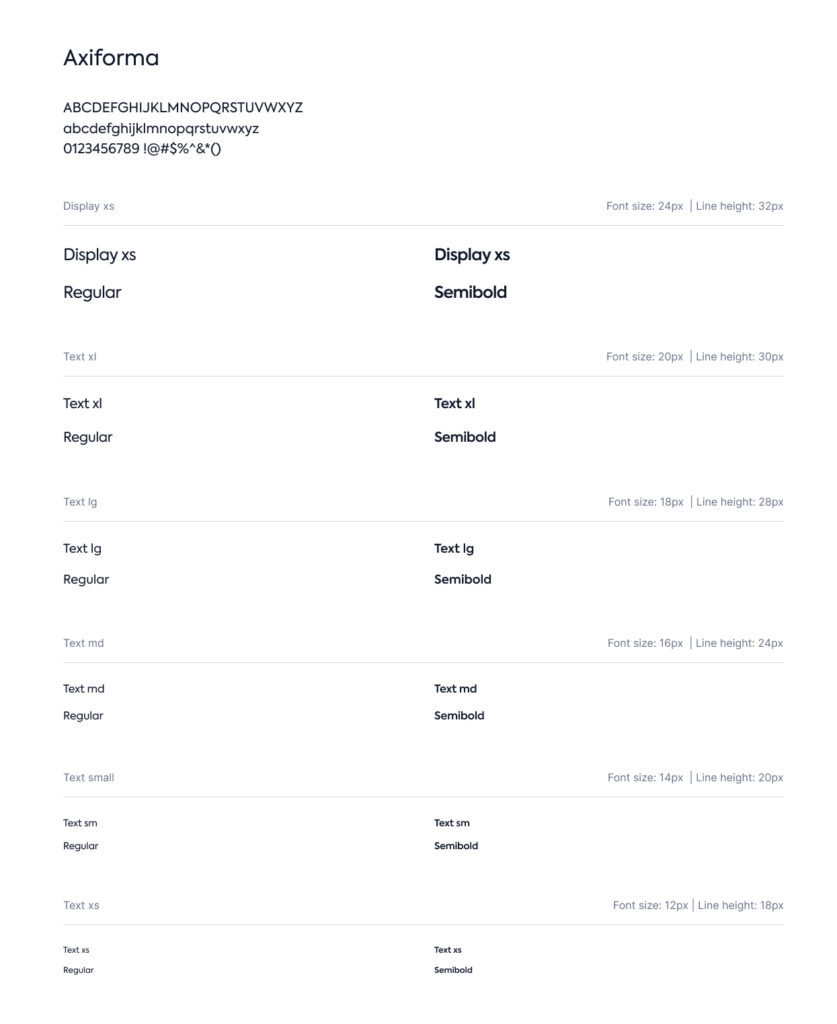 Axiforma

ABCDEFGHIJKLMNOPQRSTUVWXYZ
abcdefghijklmnopqrstuvwxyz
0123456789 !@#$%^&*()

Display xs

Font size: 24px | Line height: 32px

Display xs
Regular

Display xs
Semibold

Text xl

Font size: 20px | Line height: 30px

Text xl
Regular

Text xl
Semibold

Text lg

Font size: 18px | Line height: 28px

Text lg
Regular

Text lg
Semibold

Text md

Font size: 16px | Line height: 24px

Text md
Regular

Text md
Semibold

Text small

Font size: 14px | Line height: 20px

Text sm
Regular

Text sm
Semibold

Text xs

Font size: 12px | Line height: 18px

Text xs
Regular

Text xs
Semibold